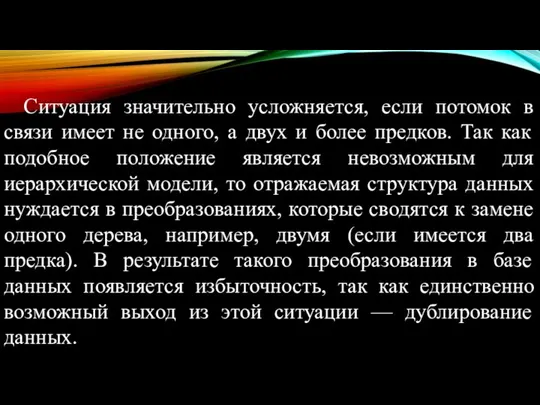 Ситуация значительно усложняется, если потомок в связи имеет не одного, а двух и более предков. Так как подобное положение является невозможным для иерархической модели, то отражаемая структура данных нуждается в преобразованиях, которые сводятся к замене одного дерева, например, двумя (если имеется два предка). В результате такого преобразования в базе данных появляется избыточность, так как единственно возможный выход из этой ситуации — дублирование данных.